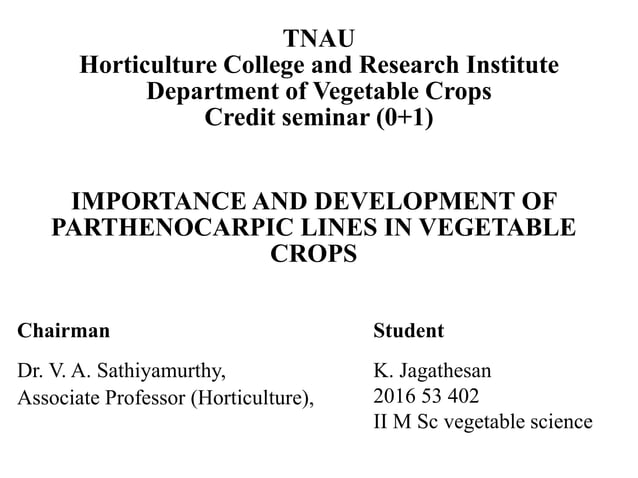 TNAU
Horticulture College and Research Institute
Department of Vegetable Crops
Credit seminar (0+1)

IMPORTANCE AND DEVELOPMENT OF PARTHENOCARPIC LINES IN VEGETABLE CROPS

Chairman

Dr. V. A. Sathiyamurthy,
Associate Professor (Horticulture),

Student

K. Jagathesan
2016 53 402
II M Sc vegetable science